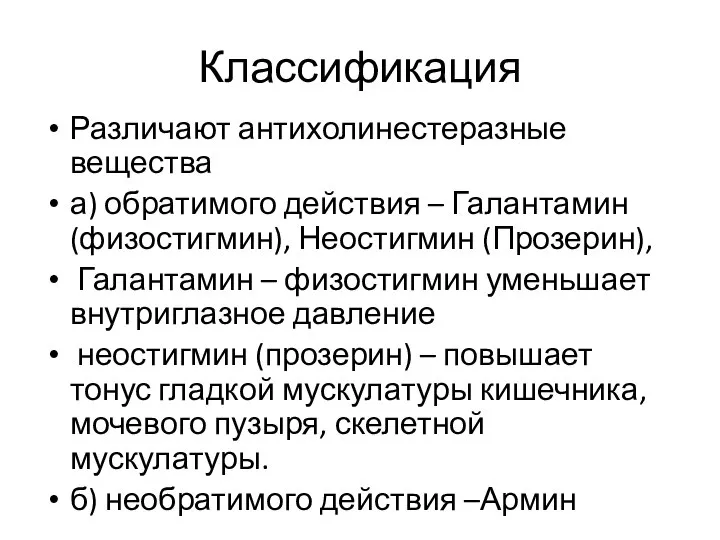 Классификация

• Различают антихолинестеразные вещества

• а) обратимого действия – Галантамин (физостигмин), Неостигмин (Прозерин),

• Галантамин – физостигмин уменьшает внутриглазное давление

• неостигмин (прозерин) – повышает тонус гладкой мускулатуры кишечника, мочевого пузыря, скелетной мускулатуры.

• б) необратимого действия –Армин